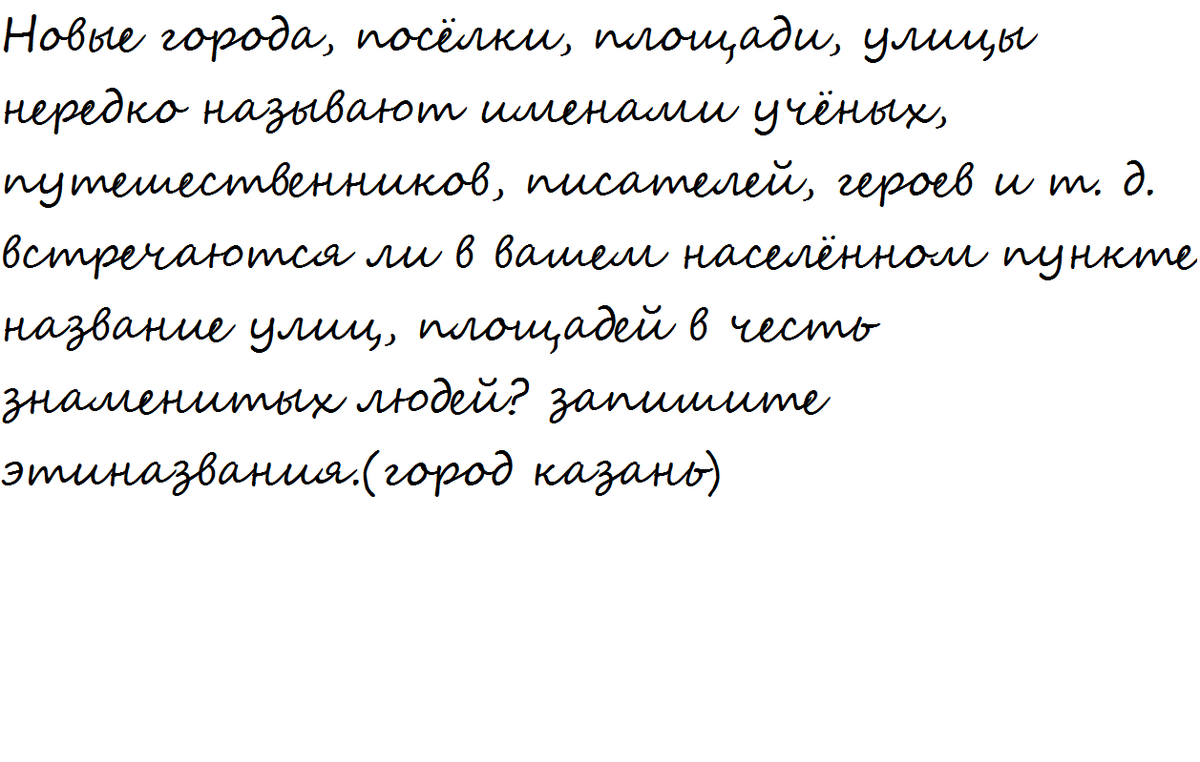 Новые города, посёлки, площади, улицы нередко называют именами учёных, путешественников, писателей, героев и т. д. встречаются ли в вашем населённом пункте название улиц, площадей в честь знаменитых людей? запишите этиназвания.(город казань)